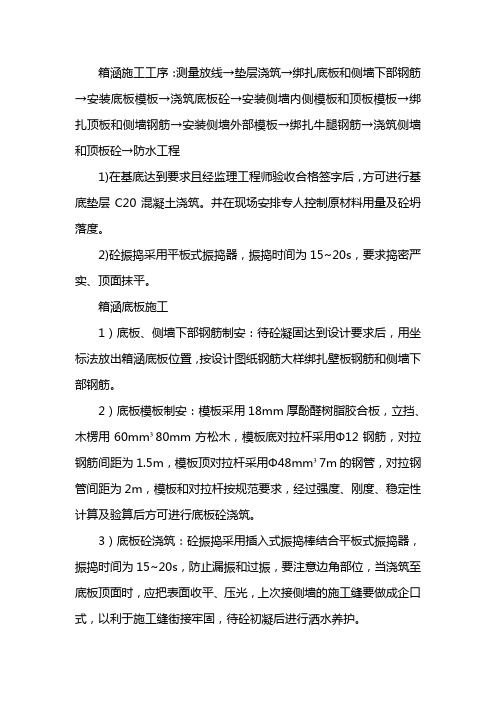 箱涵施工工序：测量放线→垫层浇筑→绑扎底板和侧墙下部钢筋→安装底板模板→浇筑底板砼→安装侧墙内侧模板和顶板模板→绑扎顶板和侧墙钢筋→安装侧墙外部模板→绑扎牛腿钢筋→浇筑侧墙和顶板砼→防水工程

1)在基底达到要求且经监理工程师验收合格签字后，方可进行基底垫层 C20 混凝土浇筑。并在现场安排专人控制原材料用量及砼坍落度。

2)砼振捣采用平板式振捣器，振捣时间为 15~20s，要求捣密严实、顶面抹平。

箱涵底板施工

1）底板、侧墙下部钢筋制安：待砼凝固达到设计要求后，用坐标法放出箱涵底板位置，按设计图纸钢筋大样绑扎壁板钢筋和侧墙下部钢筋。

2）底板模板制安：模板采用 18mm 厚酚醛树脂胶合板，立挡、木楞用 60mm³ 80mm 方松木，模板底对拉杆采用Φ12 钢筋，对拉钢筋间距为 1.5m，模板顶对拉杆采用Φ48mm³ 7m 的钢管，对拉钢管间距为 2m，模板和对拉杆按规范要求，经过强度、刚度、稳定性计算及验算后方可进行底板砼浇筑。

3）底板砼浇筑：砼振捣采用插入式振捣棒结合平板式振捣器，振捣时间为 15~20s，防止漏振和过振，要注意边角部位，当浇筑至底板顶面时，应把表面收平、压光，上次接侧墙的施工缝要做成企口式，以利于施工缝衔接牢固，待砼初凝后进行洒水养护。